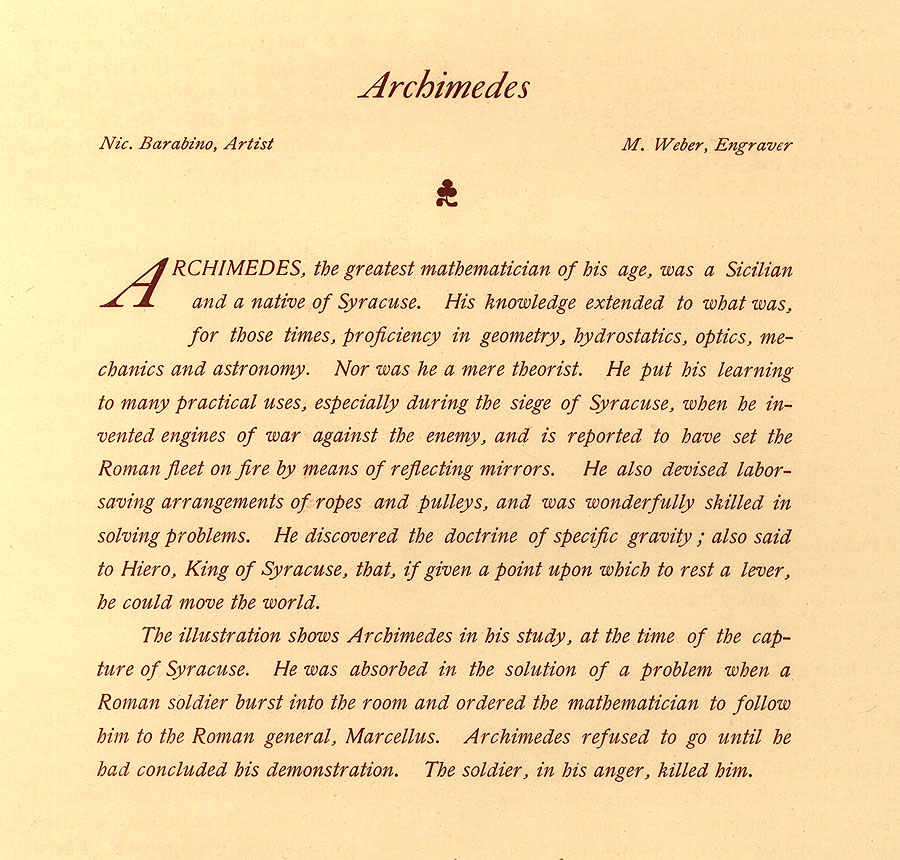 Archimedes

Nic. Barabino, Artist

M. Weber, Engraver

ARCHIMEDES, the greatest mathematician of his age, was a Sicilian and a native of Syracuse. His knowledge extended to what was, for those times, proficiency in geometry, hydrostatics, optics, mechanics and astronomy. Nor was he a mere theorist. He put his learning to many practical uses, especially during the siege of Syracuse, when he invented engines of war against the enemy, and is reported to have set the Roman fleet on fire by means of reflecting mirrors. He also devised labor-saving arrangements of ropes and pulleys, and was wonderfully skilled in solving problems. He discovered the doctrine of specific gravity; also said to Hiero, King of Syracuse, that, if given a point upon which to rest a lever, he could move the world.

The illustration shows Archimedes in his study, at the time of the capture of Syracuse. He was absorbed in the solution of a problem when a Roman soldier burst into the room and ordered the mathematician to follow him to the Roman general, Marcellus. Archimedes refused to go until he had concluded his demonstration. The soldier, in his anger, killed him.